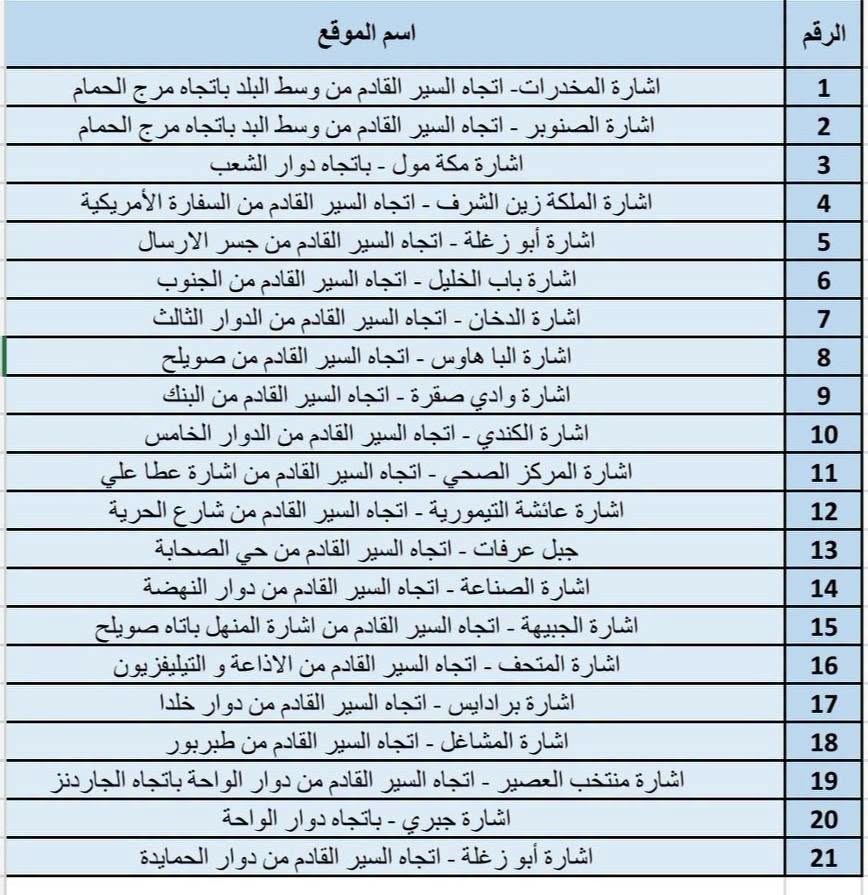 | الرقم | اسم الموقع |
|---|---|
| 1 | اشارة المخدرات- اتجاه السير القادم من وسط البلد باتجاه مرج الحمام |
| 2 | اشارة الصنوبر - اتجاه السير القادم من وسط البد باتجاه مرج الحمام |
| 3 | اشارة مكة مول - باتجاه دوار الشعب |
| 4 | اشارة الملكة زين الشرف - اتجاه السير القادم من السفارة الأمريكية |
| 5 | اشارة أبو زغلة - اتجاه السير القادم من جسر الارسال |
| 6 | اشارة باب الخليل - اتجاه السير القادم من الجنوب |
| 7 | اشارة الدخان - اتجاه السير القادم من الدوار الثالث |
| 8 | اشارة البا هاوس - اتجاه السير القادم من صويلح |
| 9 | اشارة وادي صقرة - اتجاه السير القادم من البنك |
| 10 | اشارة الكندي - اتجاه السير القادم من الدوار الخامس |
| 11 | اشارة المركز الصحي - اتجاه السير القادم من اشارة عطا علي |
| 12 | اشارة عائشة التيمورية - اتجاه السير القادم من شارع الحرية |
| 13 | جبل عرفات - اتجاه السير القادم من حي الصحابة |
| 14 | اشارة الصناعة - اتجاه السير القادم من دوار النهضة |
| 15 | اشارة الجبيهة - اتجاه السير القادم من اشارة المنهل باتاه صويلح |
| 16 | اشارة المتحف - اتجاه السير القادم من الاذاعة و التيليفزيون |
| 17 | اشارة برادايس - اتجاه السير القادم من دوار خلدا |
| 18 | اشارة المشاغل - اتجاه السير القادم من طبربور |
| 19 | اشارة منتخب العصير - اتجاه السير القادم من دوار الواحة باتجاه الجاردنز |
| 20 | اشارة جبري - باتجاه دوار الواحة |
| 21 | اشارة أبو زغلة - اتجاه السير القادم من دوار الحمايدة |